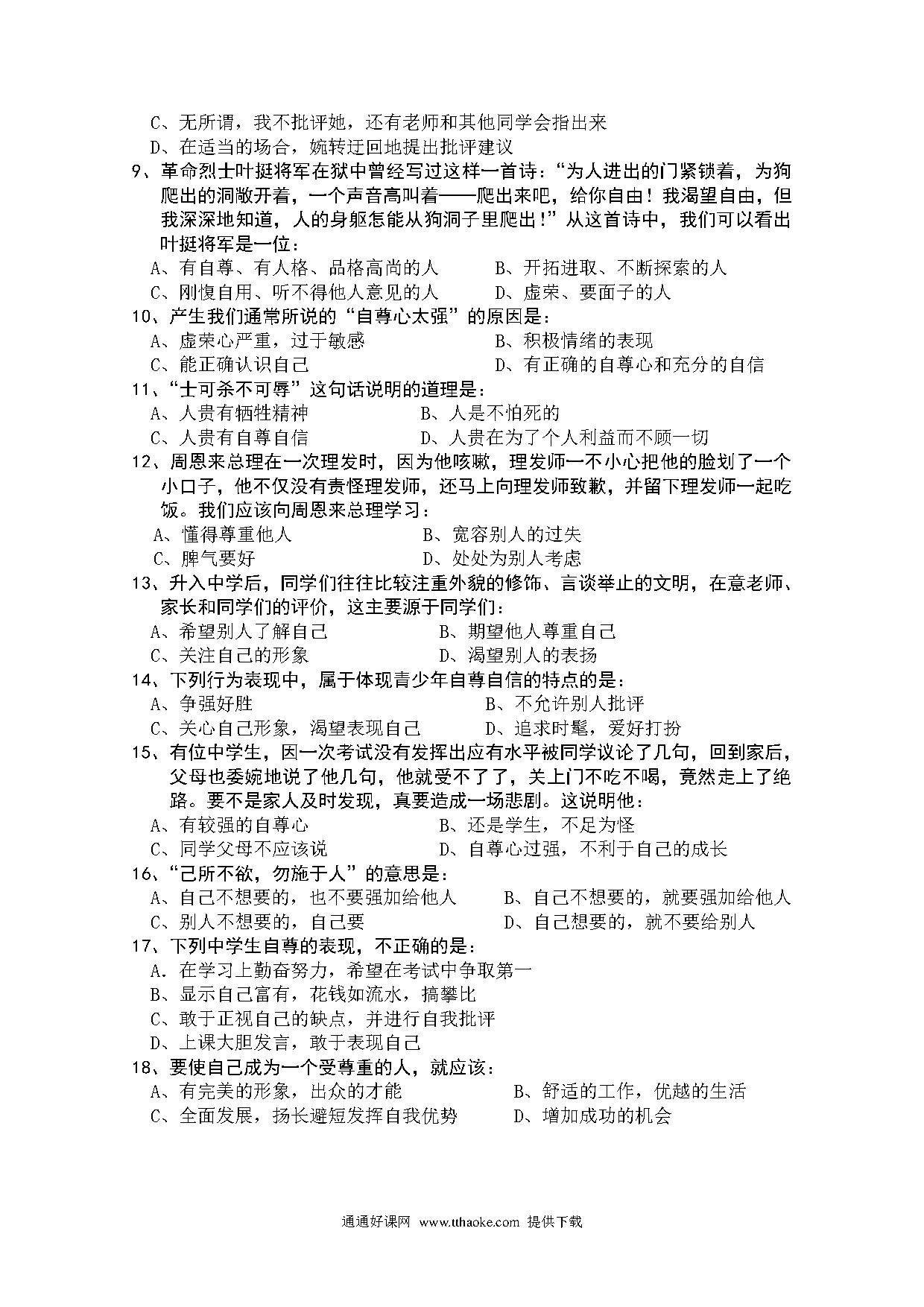 C、无所谓，我不批评她，还有老师和其他同学会指出来
D、在适当的场合，婉转迂回地提出批评建议
9、革命烈士叶挺将军在狱中曾经写过这样一首诗：“为人进出的门紧锁着，为狗爬出的洞敞开着，一个声音高叫着——爬出来吧，给你自由！我渴望自由，但我深深地知道，人的身躯怎能从狗洞子里爬出！”从这首诗中，我们可以看出叶挺将军是一位：
A、有自尊、有人格、品格高尚的人　　B、开拓进取、不断探索的人
C、刚愎自用、听不得他人意见的人　　D、虚荣、要面子的人
10、产生我们通常所说的“自尊心太强”的原因是：
A、虚荣心严重，过于敏感　　B、积极情绪的表现
C、能正确认识自己　　D、有正确的自尊心和充分的自信
11、“士可杀不可辱”这句话说明的道理是：
A、人贵有牺牲精神　　B、人是不怕死的
C、人贵有自尊自信　　D、人贵在为了个人利益而不顾一切
12、周恩来总理在一次理发时，因为他咳嗽，理发师一不小心把他的脸划了一个小口子，他不仅没有责怪理发师，还马上向理发师致歉，并留下理发师一起吃饭。我们应该向周恩来总理学习：
A、懂得尊重他人　　B、宽容别人的过失
C、脾气要好　　D、处处为别人考虑
13、升入中学后，同学们往往比较注重外貌的修饰、言谈举止的文明，在意老师、家长和同学们的评价，这主要源于同学们：
A、希望别人了解自己　　B、期望他人尊重自己
C、关注自己的形象　　D、渴望别人的表扬
14、下列行为表现中，属于体现青少年自尊自信的特点的是：
A、争强好胜　　B、不允许别人批评
C、关心自己形象，渴望表现自己　　D、追求时髦，爱好打扮
15、有位中学生，因一次考试没有发挥出应有水平被同学议论了几句，回到家后，父母也委婉地说了他几句，他就受不了了，关上门不吃不喝，竟然走上了绝路。要不是家人及时发现，真要造成一场悲剧。这说明他：
A、有较强的自尊心　　B、还是学生，不足为怪
C、同学父母不应该说　　D、自尊心过强，不利于自己的成长
16、“己所不欲，勿施于人”的意思是：
A、自己不想要的，也不要强加给他人　　B、自己不想要的，就要强加给他人
C、别人不想要的，自己要　　D、自己想要的，就不要给别人
17、下列中学生自尊的表现，不正确的是：
A．在学习上勤奋努力，希望在考试中争取第一
B、显示自己富有，花钱如流水，搞攀比
C、敢于正视自己的缺点，并进行自我批评
D、上课大胆发言，敢于表现自己
18、要使自己成为一个受尊重的人，就应该：
A、有完美的形象，出众的才能　　B、舒适的工作，优越的生活
C、全面发展，扬长避短发挥自我优势　　D、增加成功的机会

通通好课网 www.tthaoke.com 提供下载